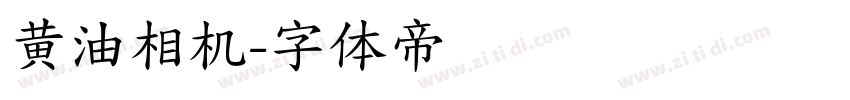 黄油相机-字体帝

www.zi ti di.com www.zi ti di.com www.zi ti di.com www.zi ti di.com